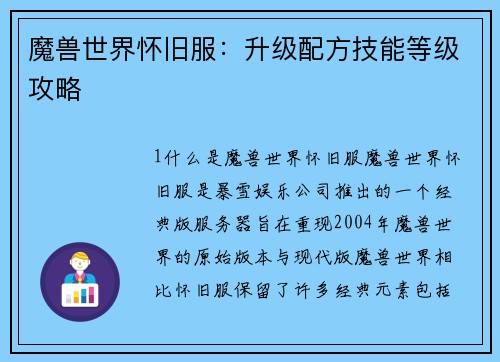 魔兽世界怀旧服：升级配方技能等级攻略

1什么是魔兽世界怀旧服魔兽世界怀旧服是暴雪娱乐公司推出的一个经典版服务器旨在重现2004年魔兽世界的原始版本与现代版魔兽世界相比怀旧服保留了许多经典元素包括